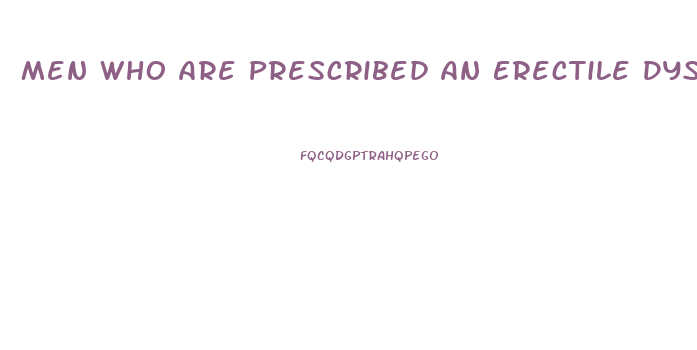 MEN WHO ARE PRESCRIBED AN ERECTILE DYS

FQCQDGPTRAHQPEGO